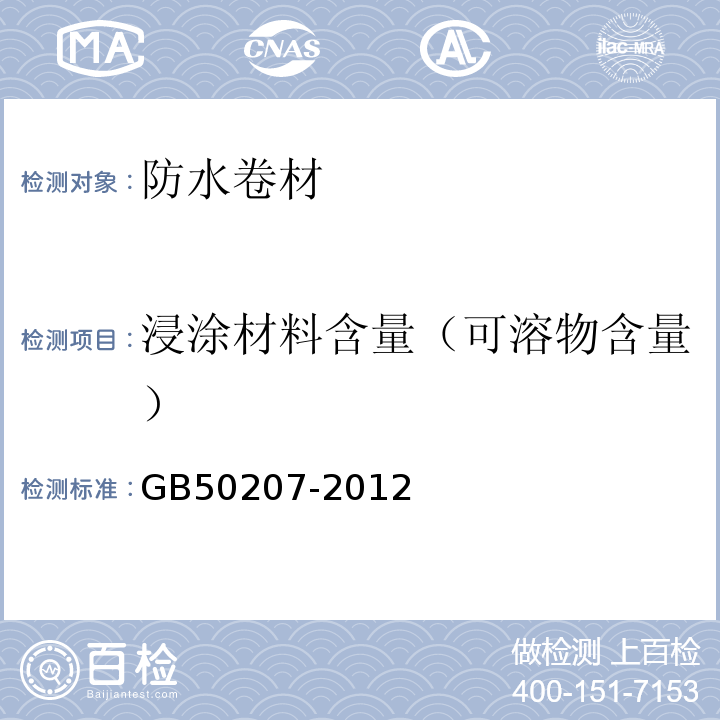 MA CNAS AL ilac-MRA

检测对象：防水卷材

检测项目：浸涂材料含量（可溶物含量）

检测标准：GB50207-2012

百检
Baijiantest.com

做检测 上百检
400-151-7153